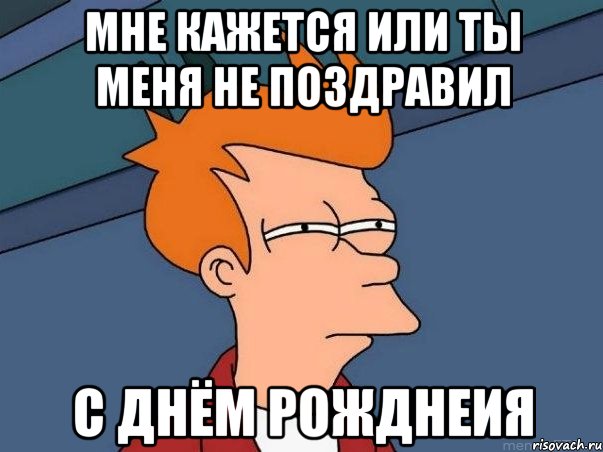 МНЕ КАЖЕТСЯ ИЛИ ТЫ МЕНЯ НЕ ПОЗДРАВИЛ

С ДНЁМ РОЖДНЕИЯ

risovach.ru